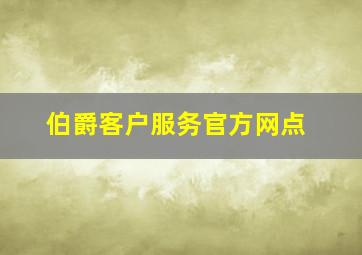 伯爵客户服务官方网点